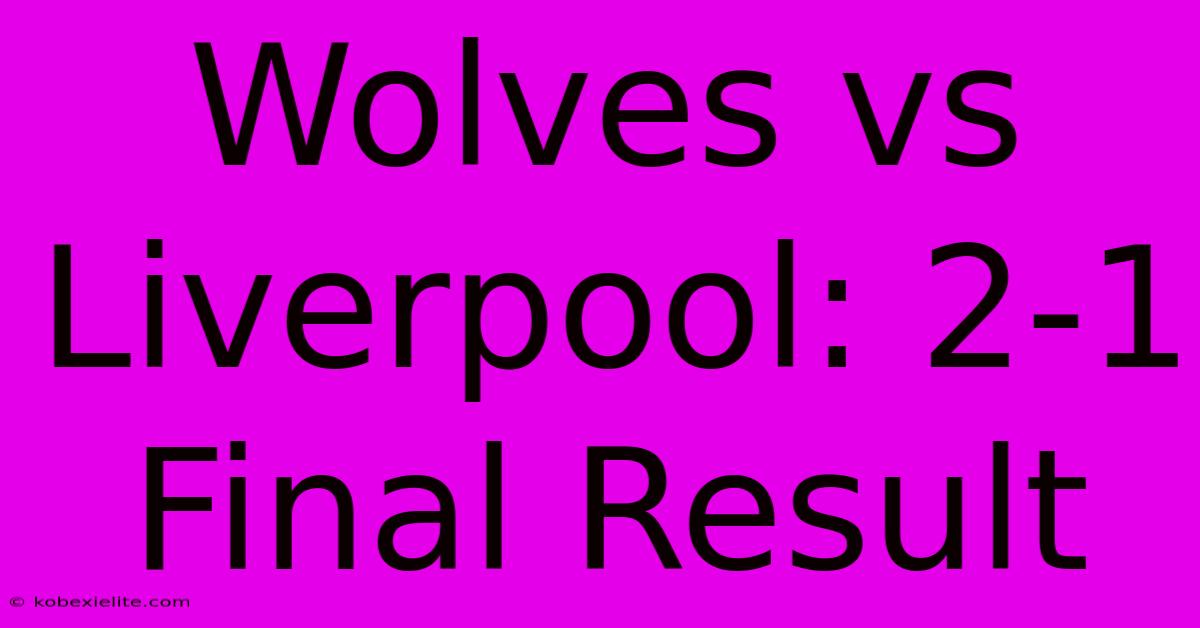 Wolves vs Liverpool: 2-1 Final Result

© kobexielite.com